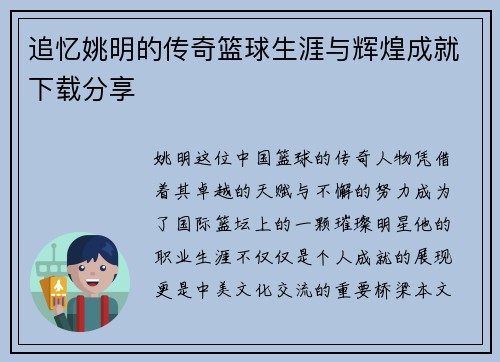 追忆姚明的传奇篮球生涯与辉煌成就下载分享

姚明这位中国篮球的传奇人物凭借着其卓越的天赋与不懈的努力成为了国际篮坛上的一颗璀璨明星他的职业生涯不仅仅是个人成就的展现更是中美文化交流的重要桥梁本文